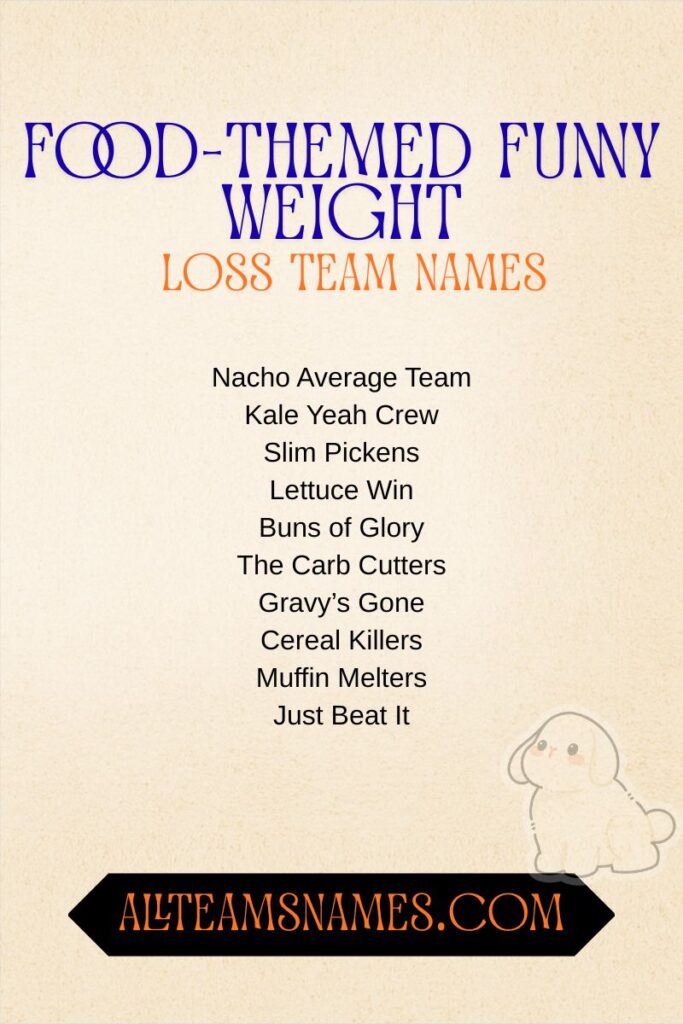 FOOD-THEMED FUNNY WEIGHT
LOSS TEAM NAMES

Nacho Average Team
Kale Yeah Crew
Slim Pickens
Lettuce Win
Buns of Glory
The Carb Cutters
Gravy's Gone
Cereal Killers
Muffin Melters
Just Beat It

ALLTEAMSNAMES.COM